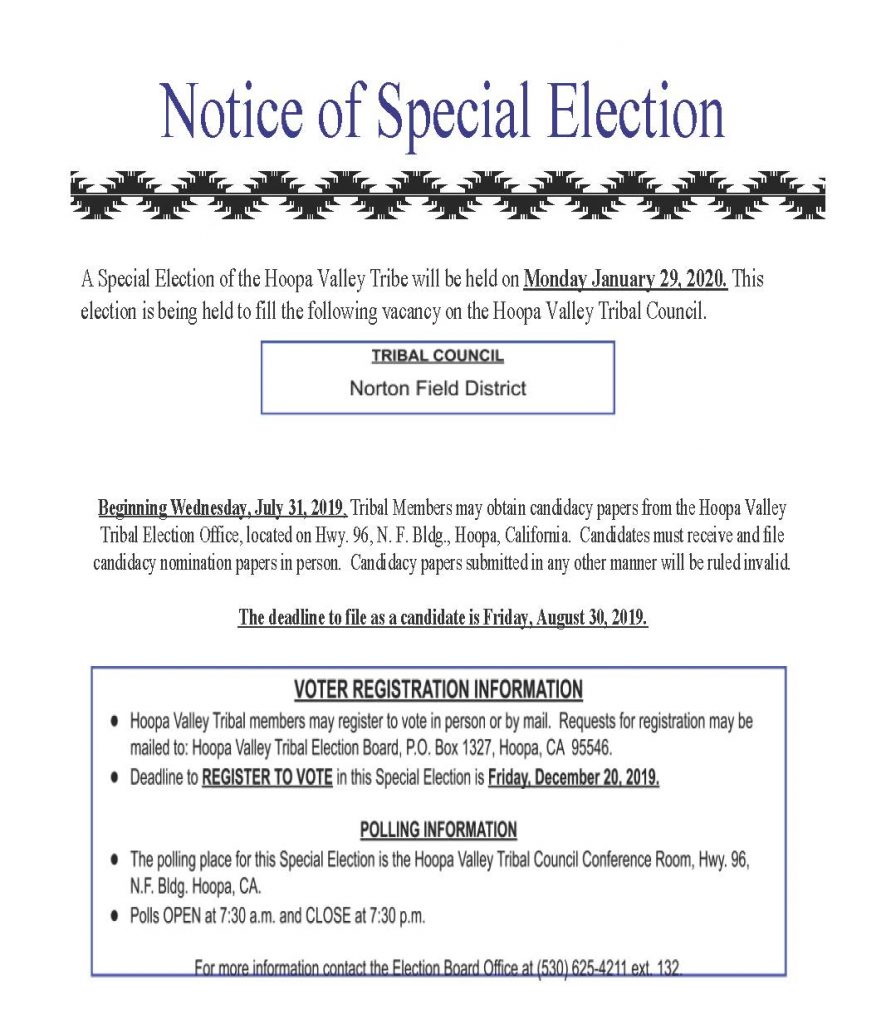 Notice of Special Election

A Special Election of the Hoopa Valley Tribe will be held on Monday January 29, 2020. This election is being held to fill the following vacancy on the Hoopa Valley Tribal Council.

TRIBAL COUNCIL
Norton Field District

Beginning Wednesday, July 31, 2019, Tribal Members may obtain candidacy papers from the Hoopa Valley Tribal Election Office, located on Hwy. 96, N. F. Bldg., Hoopa, California. Candidates must receive and file candidacy nomination papers in person. Candidacy papers submitted in any other manner will be ruled invalid.

The deadline to file as a candidate is Friday, August 30, 2019.

VOTER REGISTRATION INFORMATION

• Hoopa Valley Tribal members may register to vote in person or by mail. Requests for registration may be mailed to: Hoopa Valley Tribal Election Board, P.O. Box 1327, Hoopa, CA 95546.
• Deadline to REGISTER TO VOTE in this Special Election is Friday, December 20, 2019.

POLLING INFORMATION

• The polling place for this Special Election is the Hoopa Valley Tribal Council Conference Room, Hwy. 96, N.F. Bldg. Hoopa, CA.
• Polls OPEN at 7:30 a.m. and CLOSE at 7:30 p.m.

For more information contact the Election Board Office at (530) 625-4211 ext. 132.